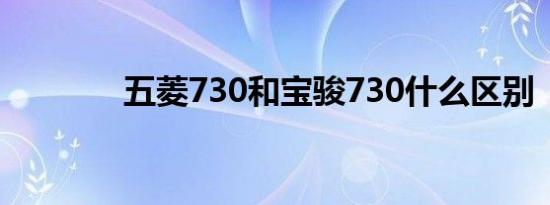 五菱730和宝骏730什么区别